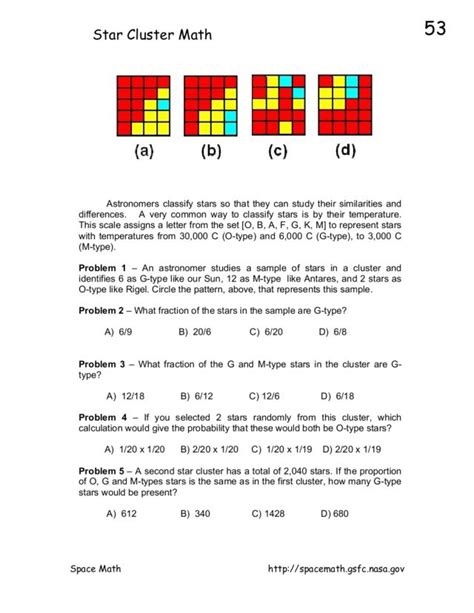 Star Cluster Math

53

(a) (b) (c) (d)

Astronomers classify stars so that they can study their similarities and differences. A very common way to classify stars is by their temperature. This scale assigns a letter from the set [O, B, A, F, G, K, M] to represent stars with temperatures from 30,000 C (O-type) and 6,000 C (G-type), to 3,000 C (M-type).

**Problem 1** – An astronomer studies a sample of stars in a cluster and identifies 6 as G-type like our Sun, 12 as M-type like Antares, and 2 stars as O-type like Rigel. Circle the pattern, above, that represents this sample.

**Problem 2** – What fraction of the stars in the sample are G-type?

A) 6/9 B) 20/6 C) 6/20 D) 6/8

**Problem 3** – What fraction of the G and M-type stars in the cluster are G-type?

A) 12/18 B) 6/12 C) 12/6 D) 6/18

**Problem 4** – If you selected 2 stars randomly from this cluster, which calculation would give the probability that these would both be O-type stars?

A) 1/20 x 1/20 B) 2/20 x 1/20 C) 1/20 x 1/19 D) 2/20 x 1/19

**Problem 5** – A second star cluster has a total of 2,040 stars. If the proportion of O, G and M-types stars is the same as in the first cluster, how many G-type stars would be present?

A) 612 B) 340 C) 1428 D) 680

Space Math http://spacemath.gsfc.nasa.gov